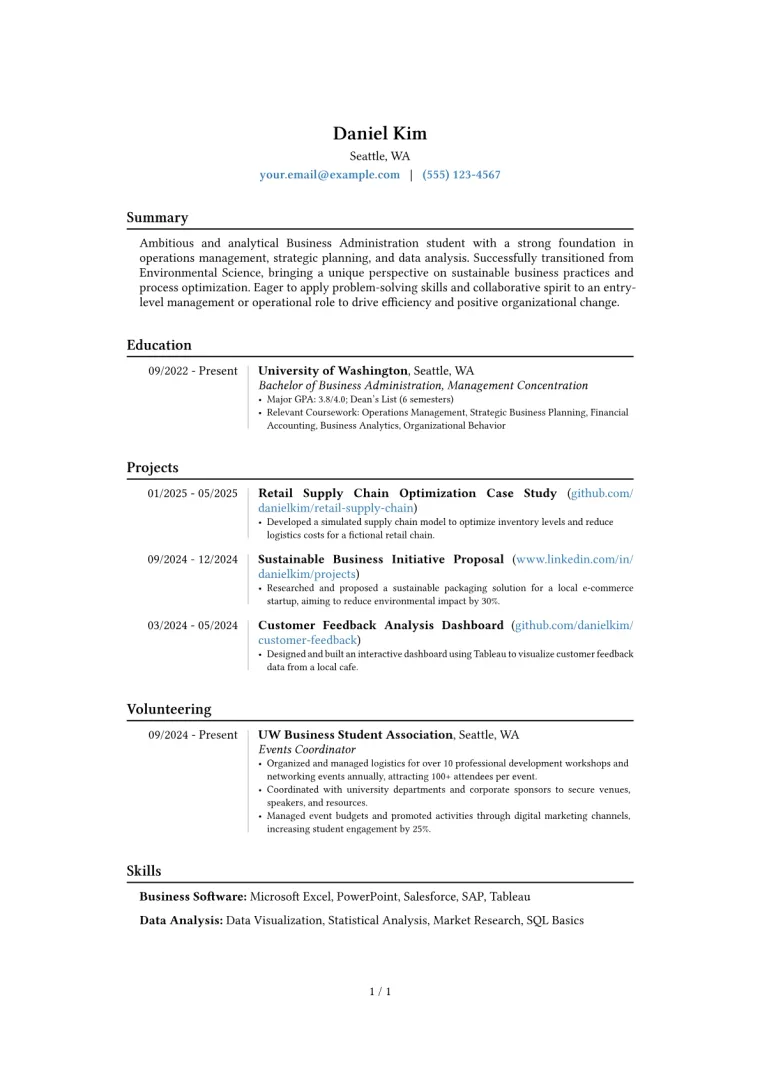 Daniel Kim

Seattle, WA

your.email@example.com | (555) 123-4567

Summary

Ambitious and analytical Business Administration student with a strong foundation in operations management, strategic planning, and data analysis. Successfully transitioned from Environmental Science, bringing a unique perspective on sustainable business practices and process optimization. Eager to apply problem-solving skills and collaborative spirit to an entry-level management or operational role to drive efficiency and positive organizational change.

Education

09/2022 - Present

University of Washington, Seattle, WA

Bachelor of Business Administration, Management Concentration

• Major GPA: 3.8/4.0; Dean's List (6 semesters)
• Relevant Coursework: Operations Management, Strategic Business Planning, Financial Accounting, Business Analytics, Organizational Behavior

Projects

01/2025 - 05/2025

Retail Supply Chain Optimization Case Study (github.com/danielkim/retail-supply-chain)

• Developed a simulated supply chain model to optimize inventory levels and reduce logistics costs for a fictional retail chain.

09/2024 - 12/2024

Sustainable Business Initiative Proposal (www.linkedin.com/in/danielkim/projects)

• Researched and proposed a sustainable packaging solution for a local e-commerce startup, aiming to reduce environmental impact by 30%.

03/2024 - 05/2024

Customer Feedback Analysis Dashboard (github.com/danielkim/customer-feedback)

• Designed and built an interactive dashboard using Tableau to visualize customer feedback data from a local cafe.

Volunteering

09/2024 - Present

UW Business Student Association, Seattle, WA

Events Coordinator

• Organized and managed logistics for over 10 professional development workshops and networking events annually, attracting 100+ attendees per event.
• Coordinated with university departments and corporate sponsors to secure venues, speakers, and resources.
• Managed event budgets and promoted activities through digital marketing channels, increasing student engagement by 25%.

Skills

Business Software: Microsoft Excel, PowerPoint, Salesforce, SAP, Tableau

Data Analysis: Data Visualization, Statistical Analysis, Market Research, SQL Basics

1 / 1